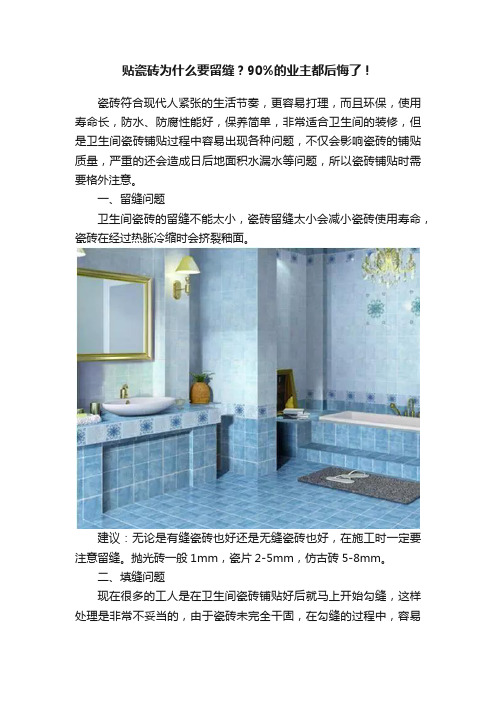 贴瓷砖为什么要留缝？90%的业主都后悔了！

瓷砖符合现代人紧张的生活节奏，更容易打理，而且环保，使用寿命长，防水、防腐性能好，保养简单，非常适合卫生间的装修，但是卫生间瓷砖铺贴过程中容易出现各种问题，不仅会影响瓷砖的铺贴质量，严重的还会造成日后地面积水漏水等问题，所以瓷砖铺贴时需要格外注意。

一、留缝问题

卫生间瓷砖的留缝不能太小，瓷砖留缝太小会减小瓷砖使用寿命，瓷砖在经过热胀冷缩时会挤裂釉面。

建议：无论是有缝瓷砖也好还是无缝瓷砖也好，在施工时一定要注意留缝。抛光砖一般 1mm，瓷片 2-5mm，仿古砖 5-8mm。

二、填缝问题

现在很多的工人是在卫生间瓷砖铺贴好后就马上开始勾缝，这样处理是非常不妥当的，由于瓷砖未完全干固，在勾缝的过程中，容易